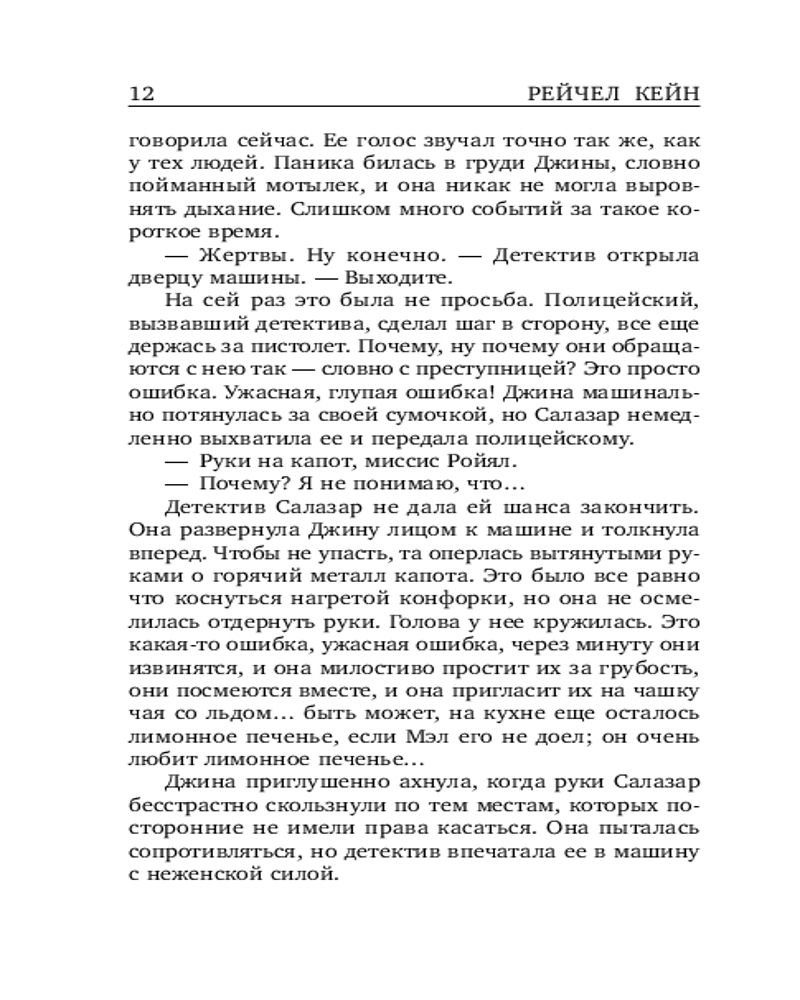 12 РЕЙЧЕЛ КЕЙН

говорила сейчас. Ее голос звучал точно так же, как у тех людей. Паника билась в груди Джины, словно пойманный мотылек, и она никак не могла выровнять дыхание. Слишком много событий за такое короткое время.

— Жертвы. Ну конечно. — Детектив открыла дверцу машины. — Выходите.

На сей раз это была не просьба. Полицейский, вызвавший детектива, сделал шаг в сторону, все еще держась за пистолет. Почему, ну почему они обращаются с нею так — словно с преступницей? Это просто ошибка. Ужасная, глупая ошибка! Джина машинально потянулась за своей сумочкой, но Салазар немедленно выхватила ее и передала полицейскому.

— Руки на капот, миссис Ройял.

— Почему? Я не понимаю, что...

Детектив Салазар не дала ей шанса закончить. Она развернула Джину лицом к машине и толкнула вперед. Чтобы не упасть, та оперлась вытянутыми руками о горячий металл капота. Это было все равно что коснуться нагретой конфорки, но она не осмелилась отдернуть руки. Голова у нее кружилась. Это какая-то ошибка, ужасная ошибка, через минуту они извинятся, и она милостиво простит их за грубость, они посмеются вместе, и она пригласит их на чашку чая со льдом... быть может, на кухне еще осталось лимонное печенье, если Мэл его не доел; он очень любит лимонное печенье...

Джина приглушенно ахнула, когда руки Салазар бесстрастно скользнули по тем местам, которых посторонние не имели права касаться. Она пыталась сопротивляться, но детектив впечатала ее в машину с неженской силой.